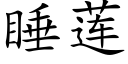 睡莲